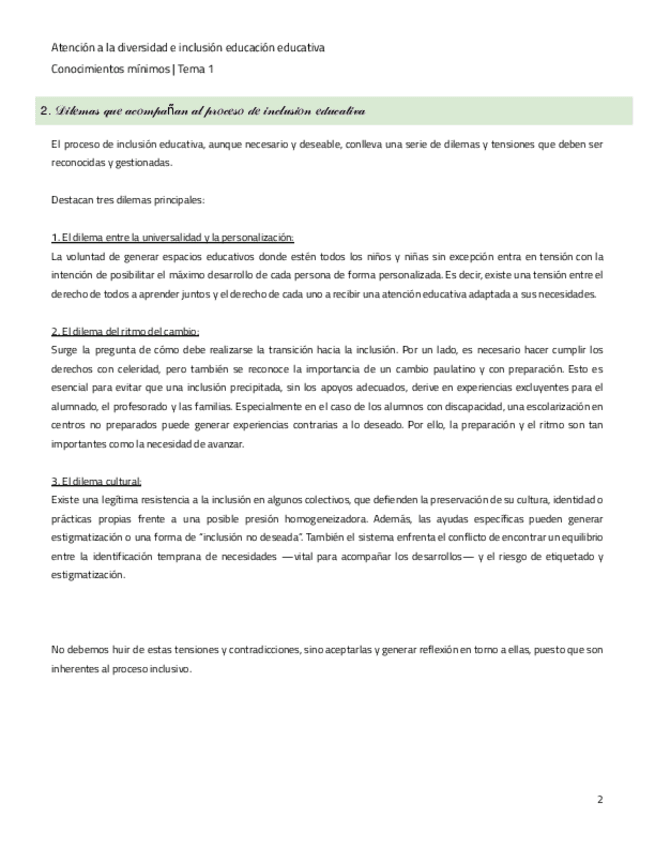 Atención a la diversidad e inclusión educación educativa
Conocimientos mínimos | Tema 1

2. Dilemas que acompañan al proceso de inclusión educativa

El proceso de inclusión educativa, aunque necesario y deseable, conlleva una serie de dilemas y tensiones que deben ser reconocidas y gestionadas.

Destacan tres dilemas principales:

1. El dilema entre la universalidad y la personalización:
La voluntad de generar espacios educativos donde estén todos los niños y niñas sin excepción entra en tensión con la intención de posibilitar el máximo desarrollo de cada persona de forma personalizada. Es decir, existe una tensión entre el derecho de todos a aprender juntos y el derecho de cada uno a recibir una atención educativa adaptada a sus necesidades.

2. El dilema del ritmo del cambio:
Surge la pregunta de cómo debe realizarse la transición hacia la inclusión. Por un lado, es necesario hacer cumplir los derechos con celeridad, pero también se reconoce la importancia de un cambio paulatino y con preparación. Esto es esencial para evitar que una inclusión precipitada, sin los apoyos adecuados, derive en experiencias excluyentes para el alumnado, el profesorado y las familias. Especialmente en el caso de los alumnos con discapacidad, una escolarización en centros no preparados puede generar experiencias contrarias a lo deseado. Por ello, la preparación y el ritmo son tan importantes como la necesidad de avanzar.

3. El dilema cultural:
Existe una legítima resistencia a la inclusión en algunos colectivos, que defienden la preservación de su cultura, identidad o prácticas propias frente a una posible presión homogeneizadora. Además, las ayudas específicas pueden generar estigmatización o una forma de "inclusión no deseada". También el sistema enfrenta el conflicto de encontrar un equilibrio entre la identificación temprana de necesidades —vital para acompañar los desarrollos— y el riesgo de etiquetado y estigmatización.

No debemos huir de estas tensiones y contradicciones, sino aceptarlas y generar reflexión en torno a ellas, puesto que son inherentes al proceso inclusivo.

2